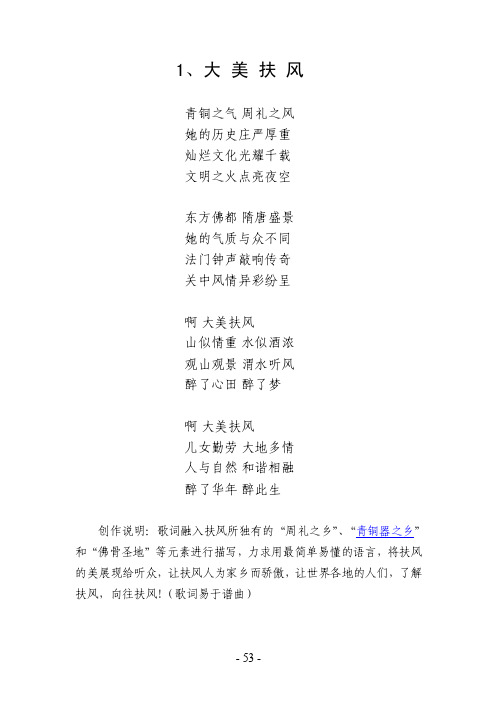 1、大 美 扶 风

青铜之气 周礼之风
她的历史庄严厚重
灿烂文化光耀千载
文明之火点亮夜空

东方佛都 隋唐盛景
她的气质与众不同
法门钟声敲响传奇
关中风情异彩纷呈

啊 大美扶风
山似情重 水似酒浓
观山观景 渭水听风
醉了心田 醉了梦

啊 大美扶风
儿女勤劳 大地多情
人与自然 和谐相融
醉了华年 醉此生

创作说明：歌词融入扶风所独有的“周礼之乡”、“青铜器之乡”和“佛骨圣地”等元素进行描写，力求用最简单易懂的语言，将扶风的美展现给听众，让扶风人为家乡而骄傲，让世界各地的人们，了解扶风，向往扶风！（歌词易于谱曲）

- 53 -